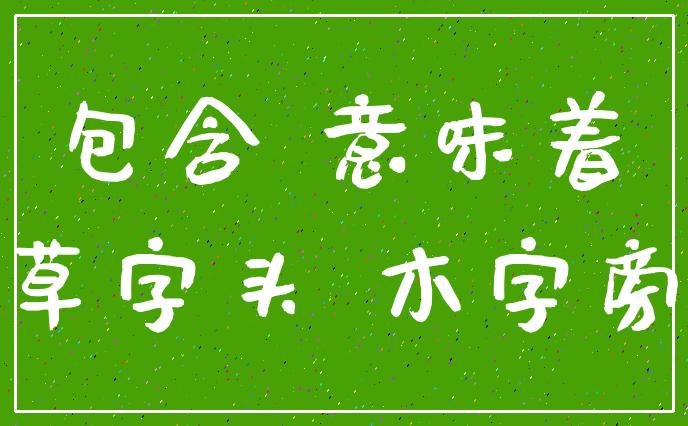 包含 意味着

草字头 木字旁